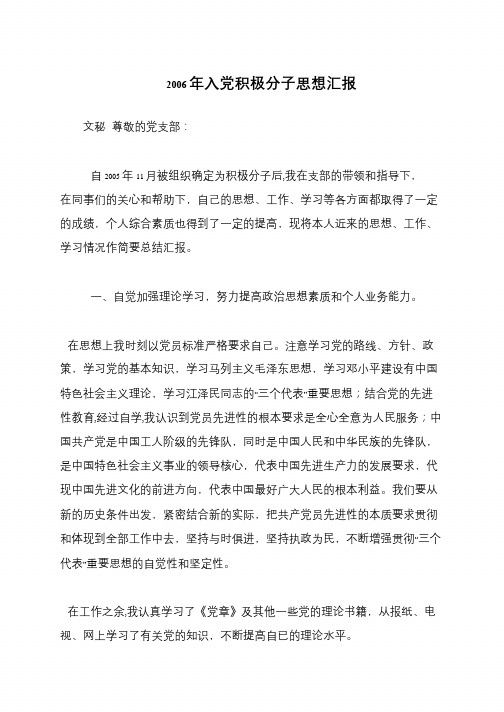 2006年入党积极分子思想汇报

文秘 尊敬的党支部：

自2005年11月被组织确定为积极分子后,我在支部的带领和指导下，在同事们的关心和帮助下，自己的思想、工作、学习等各方面都取得了一定的成绩，个人综合素质也得到了一定的提高，现将本人近来的思想、工作、学习情况作简要总结汇报。

一、自觉加强理论学习，努力提高政治思想素质和个人业务能力。

在思想上我时刻以党员标准严格要求自己。注意学习党的路线、方针、政策，学习党的基本知识，学习马列主义毛泽东思想，学习邓小平建设有中国特色社会主义理论，学习江泽民同志的"三个代表"重要思想；结合党的先进性教育,经过自学,我认识到党员先进性的根本要求是全心全意为人民服务；中国共产党是中国工人阶级的先锋队，同时是中国人民和中华民族的先锋队，是中国特色社会主义事业的领导核心，代表中国先进生产力的发展要求，代现中国先进文化的前进方向，代表中国最好广大人民的根本利益。我们要从新的历史条件出发，紧密结合新的实际，把共产党员先进性的本质要求贯彻和体现到全部工作中去，坚持与时俱进，坚持执政为民，不断增强贯彻"三个代表"重要思想的自觉性和坚定性。

在工作之余,我认真学习了《党章》及其他一些党的理论书籍，从报纸、电视、网上学习了有关党的知识，不断提高自已的理论水平。